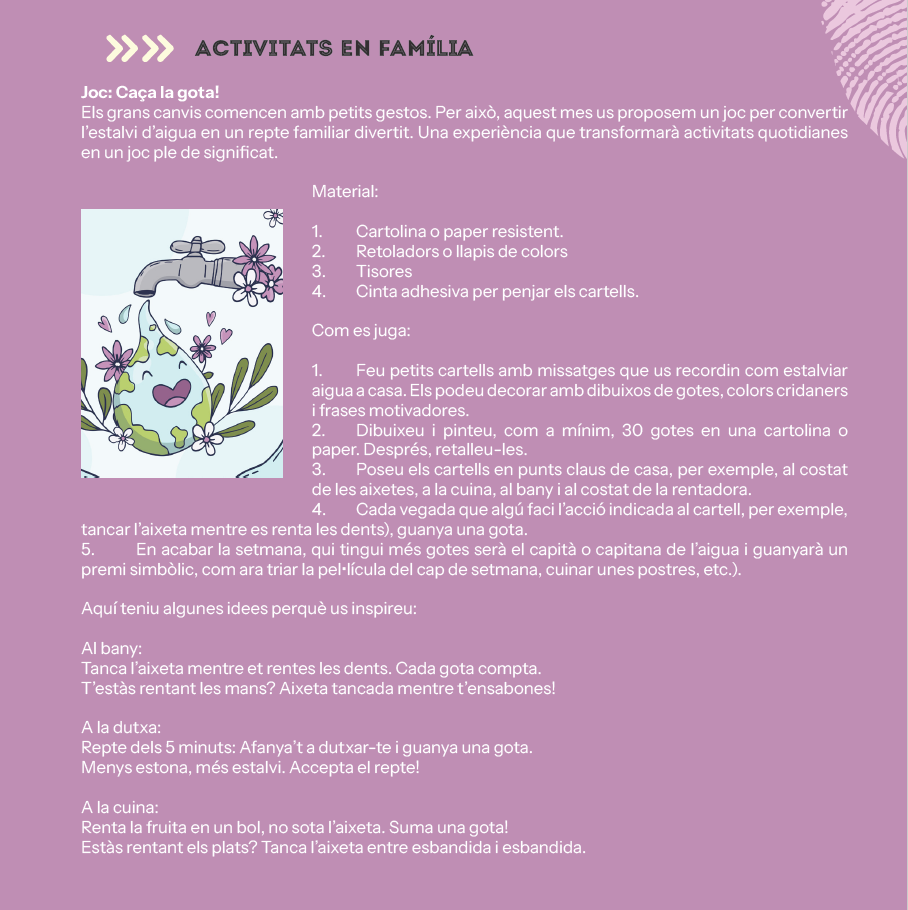 ACTIVITATS EN FAMÍLIA

Joc: Caça la gota!
Els grans canvis comencen amb petits gestos. Per això, aquest mes us proposem un joc per convertir l'estalvi d'aigua en un repte familiar divertit. Una experiència que transformarà activitats quotidianes en un joc ple de significat.

Material:

1. Cartolina o paper resistent.
2. Retoladors o llapis de colors
3. Tisores
4. Cinta adhesiva per penjar els cartells.

Com es juga:

1. Feu petits cartells amb missatges que us recordin com estalviar aigua a casa. Els podeu decorar amb dibuixos de gotes, colors cridaners i frases motivadores.
2. Dibuixeu i pinteu, com a mínim, 30 gotes en una cartolina o paper. Després, retalleu-les.
3. Poseu els cartells en punts claus de casa, per exemple, al costat de les aixetes, a la cuina, al bany i al costat de la rentadora.
4. Cada vegada que algú faci l'acció indicada al cartell, per exemple, tancar l'aixeta mentre es renta les dents), guanya una gota.
5. En acabar la setmana, qui tingui més gotes serà el capità o capitana de l'aigua i guanyarà un premi simbòlic, com ara triar la pel·lícula del cap de setmana, cuinar unes postres, etc.).

Aquí teniu algunes idees perquè us inspireu:

Al bany:
Tanca l'aixeta mentre et rentes les dents. Cada gota compta.
T'estàs rentant les mans? Aixeta tancada mentre t'ensabones!

A la dutxa:
Repte dels 5 minuts: Afanya't a dutxar-te i guanya una gota.
Menys estona, més estalvi. Accepta el repte!

A la cuina:
Renta la fruita en un bol, no sota l'aixeta. Suma una gota!
Estàs rentant els plats? Tanca l'aixeta entre esbandida i esbandida.